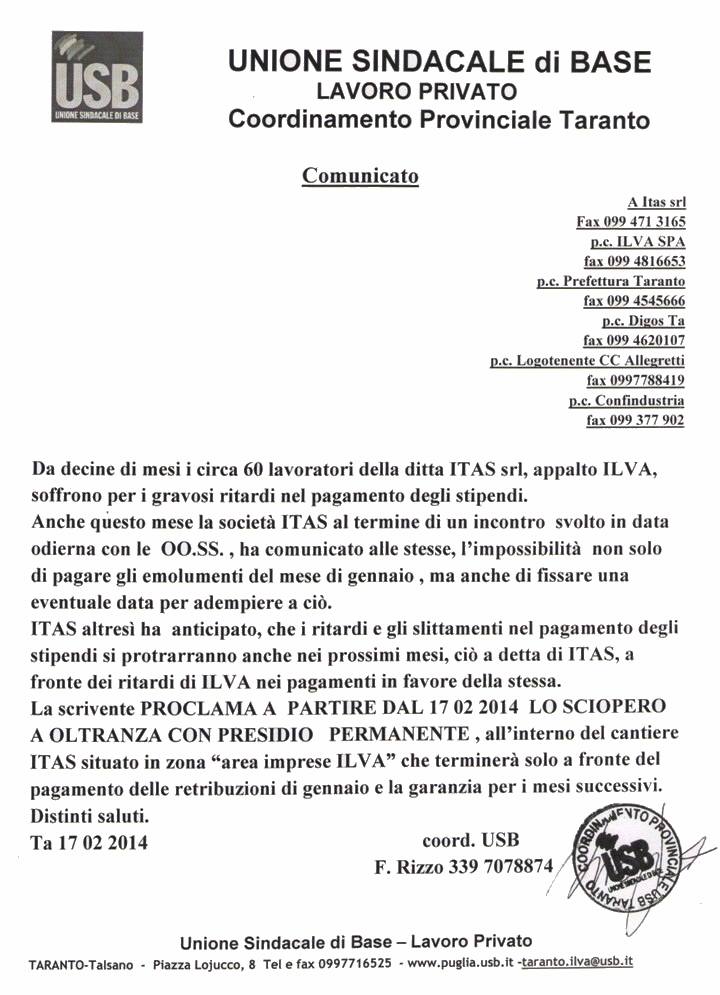 USB
UNIONE SINDACALE DI BASE

UNIONE SINDACALE di BASE
LAVORO PRIVATO
Coordinamento Provinciale Taranto

Comunicato

A Itas srl
Fax 099 471 3165
p.c. ILVA SPA
fax 099 4816653
p.c. Prefettura Taranto
fax 099 4545666
p.c. Digos Ta
fax 099 4620107
p.c. Logotenente CC Allegretti
fax 0997788419
p.c. Confindustria
fax 099 377 902

Da decine di mesi i circa 60 lavoratori della ditta ITAS srl, appalto ILVA, soffrono per i gravosi ritardi nel pagamento degli stipendi.
Anche questo mese la società ITAS al termine di un incontro svolto in data odierna con le OO.SS. , ha comunicato alle stesse, l'impossibilità non solo di pagare gli emolumenti del mese di gennaio , ma anche di fissare una eventuale data per adempiere a ciò.
ITAS altresì ha anticipato, che i ritardi e gli slittamenti nel pagamento degli stipendi si protrarranno anche nei prossimi mesi, ciò a detta di ITAS, a fronte dei ritardi di ILVA nei pagamenti in favore della stessa.
La scrivente PROCLAMA A PARTIRE DAL 17 02 2014 LO SCIOPERO A OLTRANZA CON PRESIDIO PERMANENTE , all'interno del cantiere ITAS situato in zona "area imprese ILVA" che terminerà solo a fronte del pagamento delle retribuzioni di gennaio e la garanzia per i mesi successivi.
Distinti saluti.
Ta 17 02 2014

coord. USB
F. Rizzo 339 7078874

COORDINAMENTO PROVINCIALE USB TARANTO
USB UNIONE SINDACALE DI BASE

Unione Sindacale di Base – Lavoro Privato
TARANTO-Talsano - Piazza Lojucco, 8 Tel e fax 0997716525 - www.puglia.usb.it -taranto.ilva@usb.it